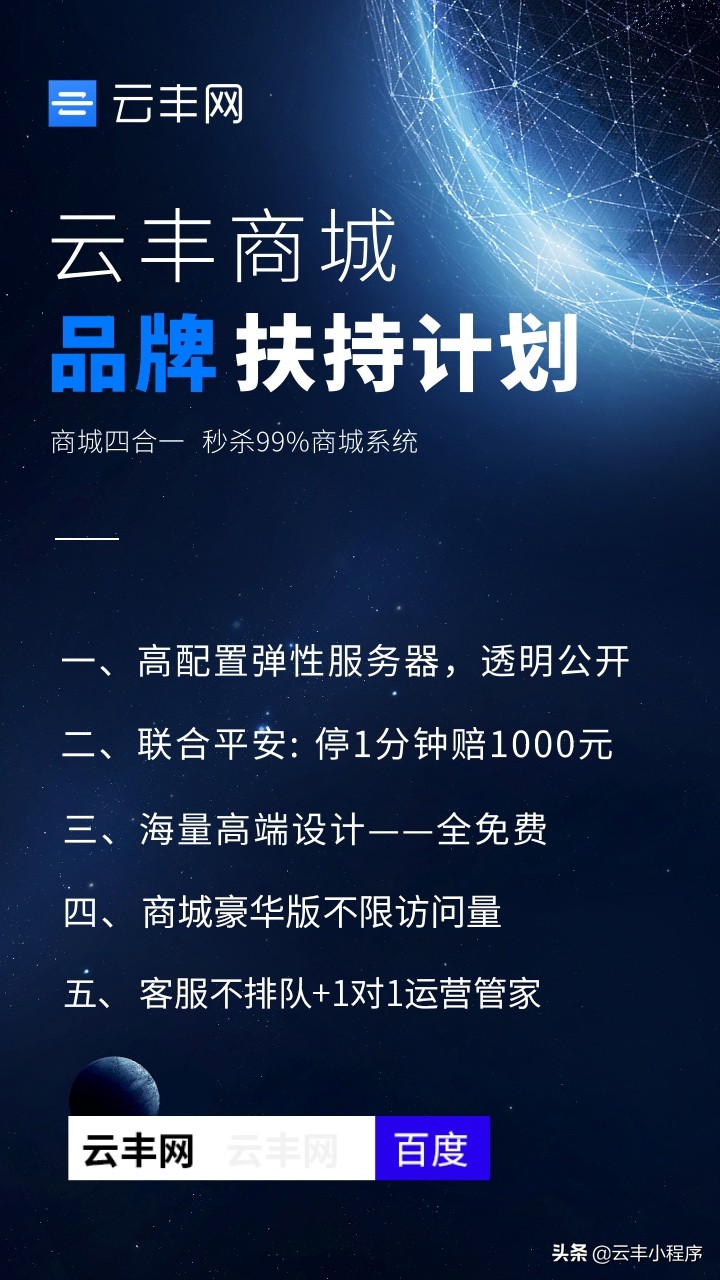 云丰网

云丰商城
品牌 扶持计划

商城四合一 秒杀99%商城系统

一、高配置弹性服务器，透明公开

二、联合平安: 停1分钟赔1000元

三、海量高端设计——全免费

四、商城豪华版不限访问量

五、客服不排队+1对1运营管家

云丰网 云丰网 百度

头条 @云丰小程序